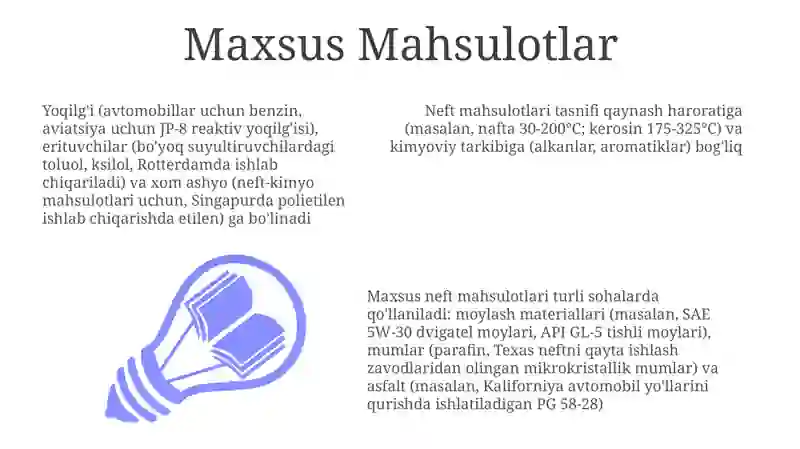 Maxsus Mahsulotlar

Yoqilg'i (avtomobillar uchun benzin, aviatsiya uchun JP-8 reaktiv yoqilg'isi), erituvchilar (bo'yoq suyultiruvchilardagi toluol, ksilol, Rotterdamda ishlab chiqariladi) va xom ashyo (neft-kimyo mahsulotlari uchun, Singapurda polietilen ishlab chiqarishda etilen) ga bo'linadi

Neft mahsulotlari tasnifi qaynash haroratiga (masalan, nafta 30-200°C; kerosin 175-325°C) va kimyoviy tarkibiga (alkanlar, aromatiklar) bog'liq

Maxsus neft mahsulotlari turli sohalarda qo'llaniladi: moylash materiallari (masalan, SAE 5W-30 dvigatel moylari, API GL-5 tishli moylari), mumlar (parafin, Texas neftni qayta ishlash zavodlaridan olingan mikrokristallik mumlar) va asfalt (masalan, Kaliforniya avtomobil yo'llarini qurishda ishlatiladigan PG 58-28)